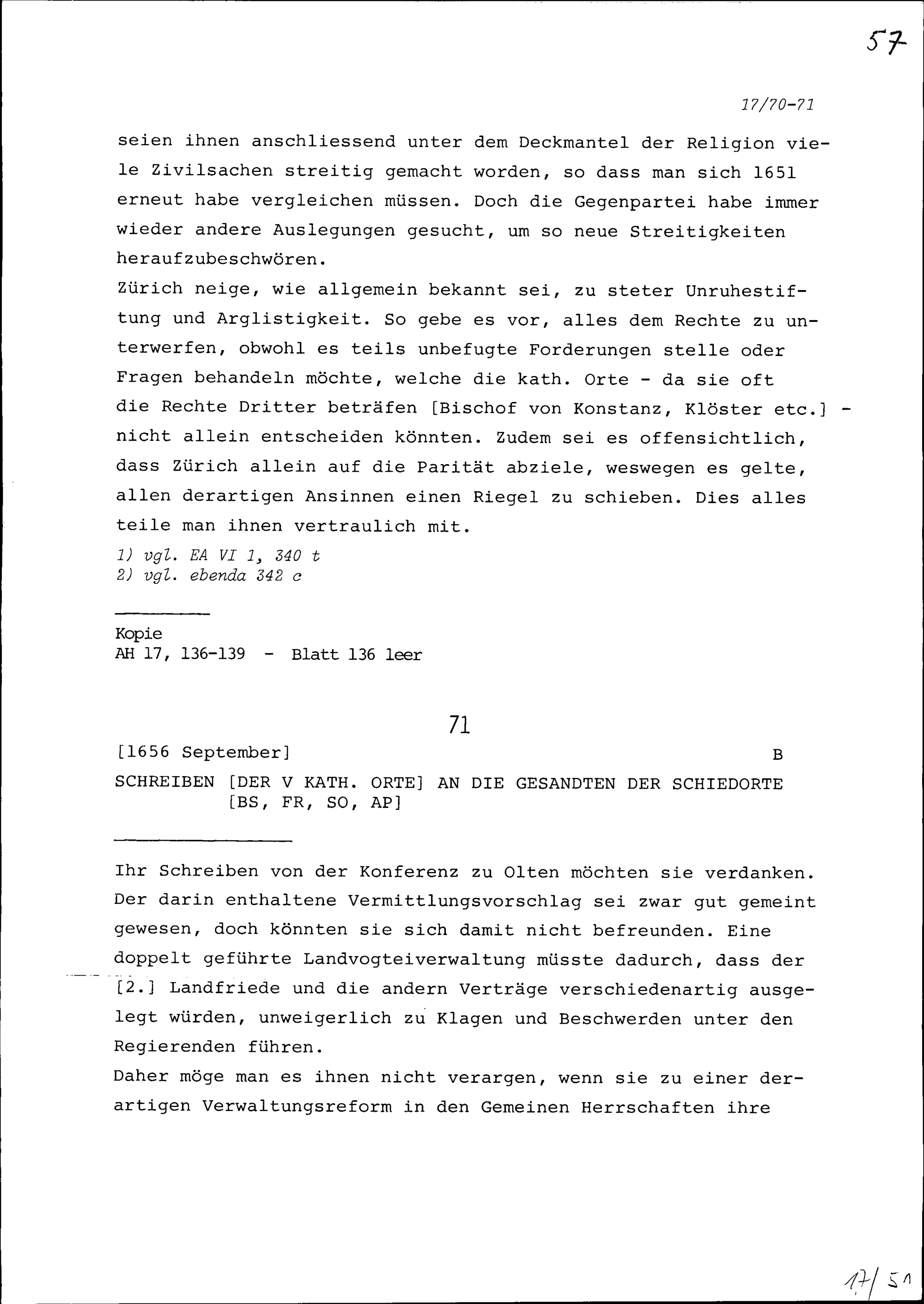 57

17/70-71

seien ihnen anschliessend unter dem Deckmantel der Religion viele Zivilsachen streitig gemacht worden, so dass man sich 1651 erneut habe vergleichen müssen. Doch die Gegenpartei habe immer wieder andere Auslegungen gesucht, um so neue Streitigkeiten heraufzubeschwören.
Zürich neige, wie allgemein bekannt sei, zu steter Unruhestiftung und Arglistigkeit. So gebe es vor, alles dem Rechte zu unterwerfen, obwohl es teils unbefugte Forderungen stelle oder Fragen behandeln möchte, welche die kath. Orte - da sie oft die Rechte Dritter beträfen [Bischof von Konstanz, Klöster etc.] - nicht allein entscheiden könnten. Zudem sei es offensichtlich, dass Zürich allein auf die Parität abziele, weswegen es gelte, allen derartigen Ansinnen einen Riegel zu schieben. Dies alles teile man ihnen vertraulich mit.

1) vgl. EA VI 1, 340 t
2) vgl. ebenda 342 c

Kopie
AH 17, 136-139 - Blatt 136 leer

71

[1656 September] B

SCHREIBEN [DER V KATH. ORTE] AN DIE GESANDTEN DER SCHIEDORTE [BS, FR, SO, AP]

Ihr Schreiben von der Konferenz zu Olten möchten sie verdanken. Der darin enthaltene Vermittlungsvorschlag sei zwar gut gemeint gewesen, doch könnten sie sich damit nicht befreunden. Eine doppelt geführte Landvogteiverwaltung müsste dadurch, dass der [2.] Landfriede und die andern Verträge verschiedenartig ausgelegt würden, unweigerlich zu Klagen und Beschwerden unter den Regierenden führen.
Daher möge man es ihnen nicht verargen, wenn sie zu einer derartigen Verwaltungsreform in den Gemeinen Herrschaften ihre

17/51